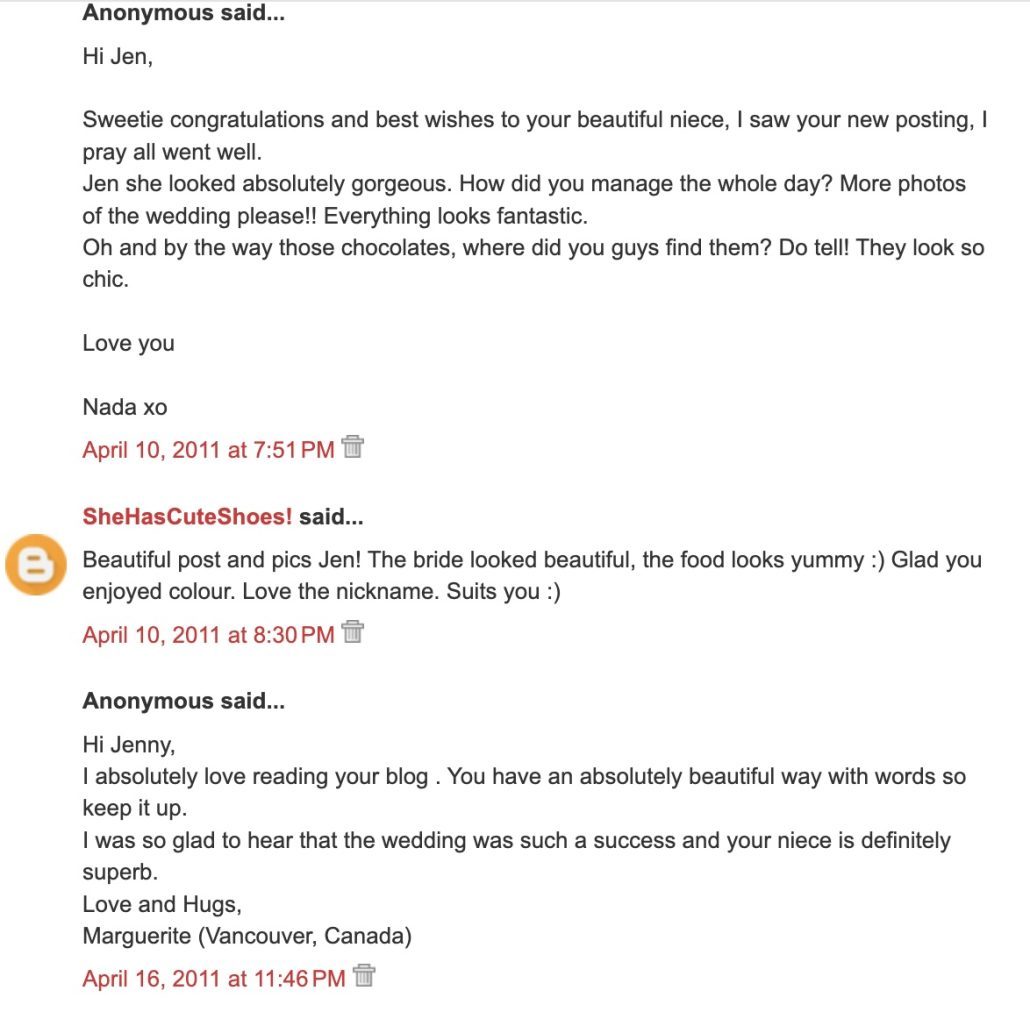 Anonymous said...

Hi Jen,

Sweetie congratulations and best wishes to your beautiful niece, I saw your new posting, I pray all went well.
Jen she looked absolutely gorgeous. How did you manage the whole day? More photos of the wedding please!! Everything looks fantastic.
Oh and by the way those chocolates, where did you guys find them? Do tell! They look so chic.

Love you

Nada xo

April 10, 2011 at 7:51 PM

SheHasCuteShoes! said...

Beautiful post and pics Jen! The bride looked beautiful, the food looks yummy :) Glad you enjoyed colour. Love the nickname. Suits you :)

April 10, 2011 at 8:30 PM

Anonymous said...

Hi Jenny,
I absolutely love reading your blog . You have an absolutely beautiful way with words so keep it up.
I was so glad to hear that the wedding was such a success and your niece is definitely superb.
Love and Hugs,
Marguerite (Vancouver, Canada)

April 16, 2011 at 11:46 PM